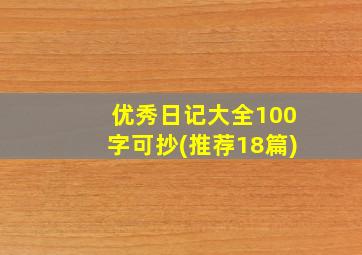 优秀日记大全100字可抄(推荐18篇)